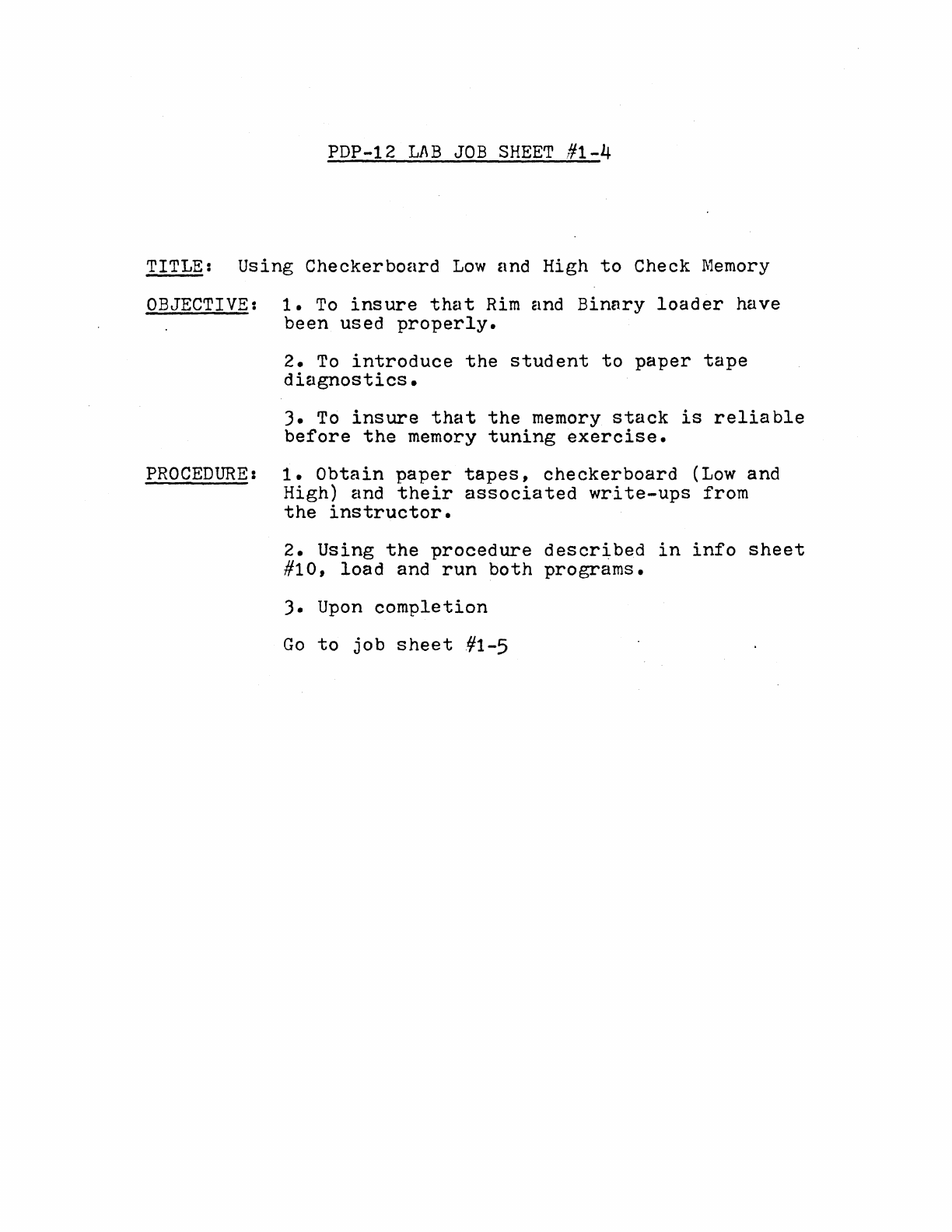 PDP-12 LAB JOB SHEET #1-4

TITLE: Using Checkerboard Low and High to Check Memory

OBJECTIVE: 1. To insure that Rim and Binary loader have been used properly.

2. To introduce the student to paper tape diagnostics.

3. To insure that the memory stack is reliable before the memory tuning exercise.

PROCEDURE: 1. Obtain paper tapes, checkerboard (Low and High) and their associated write-ups from the instructor.

2. Using the procedure described in info sheet #10, load and run both programs.

3. Upon completion

Go to job sheet #1-5